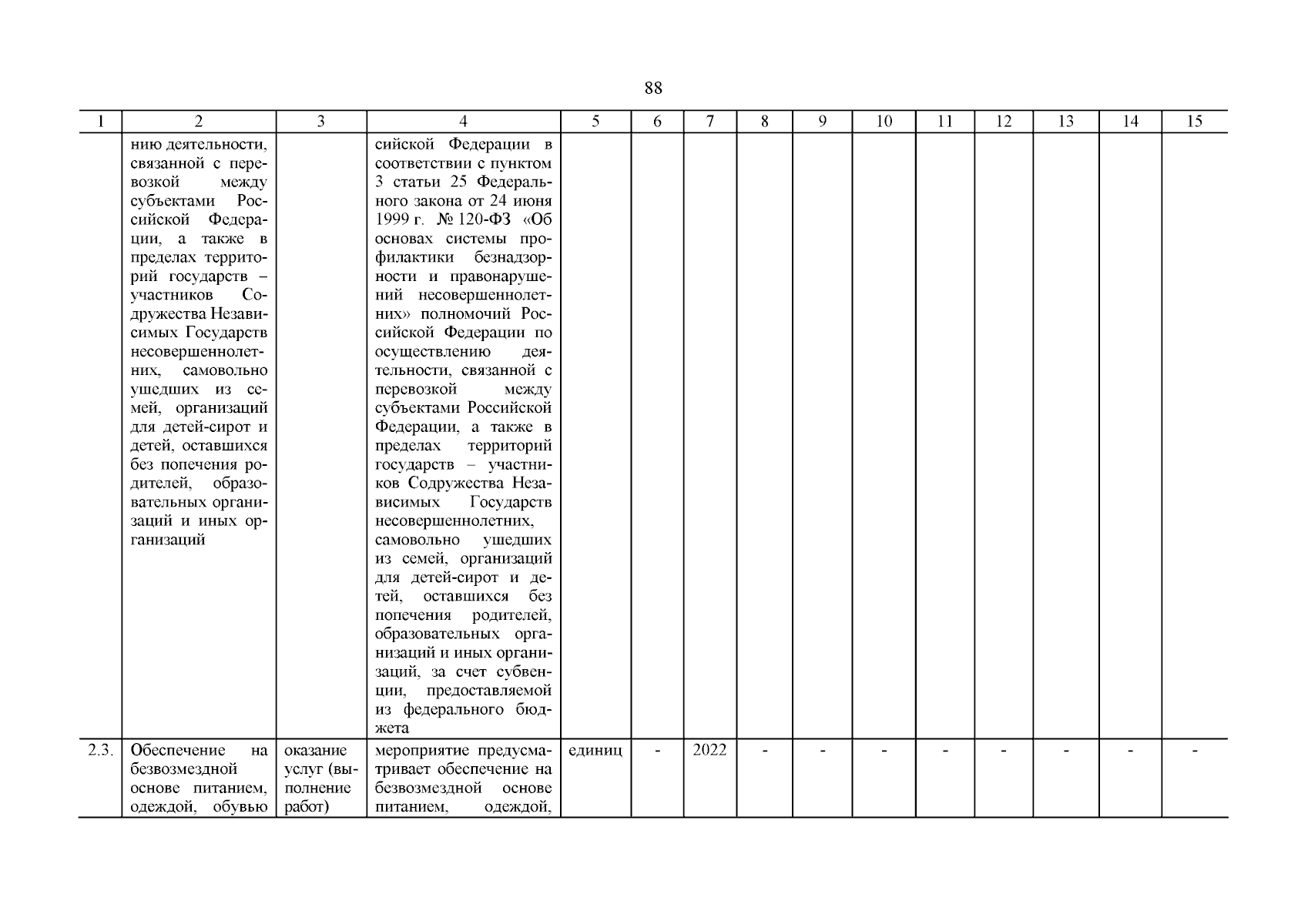 88

| 1 | 2 | 3 | 4 | 5 | 6 | 7 | 8 | 9 | 10 | 11 | 12 | 13 | 14 | 15 |
|---|---|---|---|---|---|---|---|---|---|---|---|---|---|---|
| | нию деятельности, связанной с перевозкой между субъектами Российской Федерации, а также в пределах территорий государств – участников Содружества Независимых Государств несовершеннолетних, самовольно ушедших из семей, организаций для детей-сирот и детей, оставшихся без попечения родителей, образовательных организаций и иных организаций | | сийской Федерации в соответствии с пунктом 3 статьи 25 Федерального закона от 24 июня 1999 г. № 120-ФЗ «Об основах системы профилактики безнадзорности и правонарушений несовершеннолетних» полномочий Российской Федерации по осуществлению деятельности, связанной с перевозкой между субъектами Российской Федерации, а также в пределах территорий государств – участников Содружества Независимых Государств несовершеннолетних, самовольно ушедших из семей, организаций для детей-сирот и детей, оставшихся без попечения родителей, образовательных организаций и иных организаций, за счет субвенции, предоставляемой из федерального бюджета | | | | | | | | | | | |
| 2.3. | Обеспечение на безвозмездной основе питанием, одеждой, обувью | оказание услуг (выполнение работ) | мероприятие предусматривает обеспечение на безвозмездной основе питанием, одеждой, | единиц | - | 2022 | - | - | - | - | - | - | - | - |